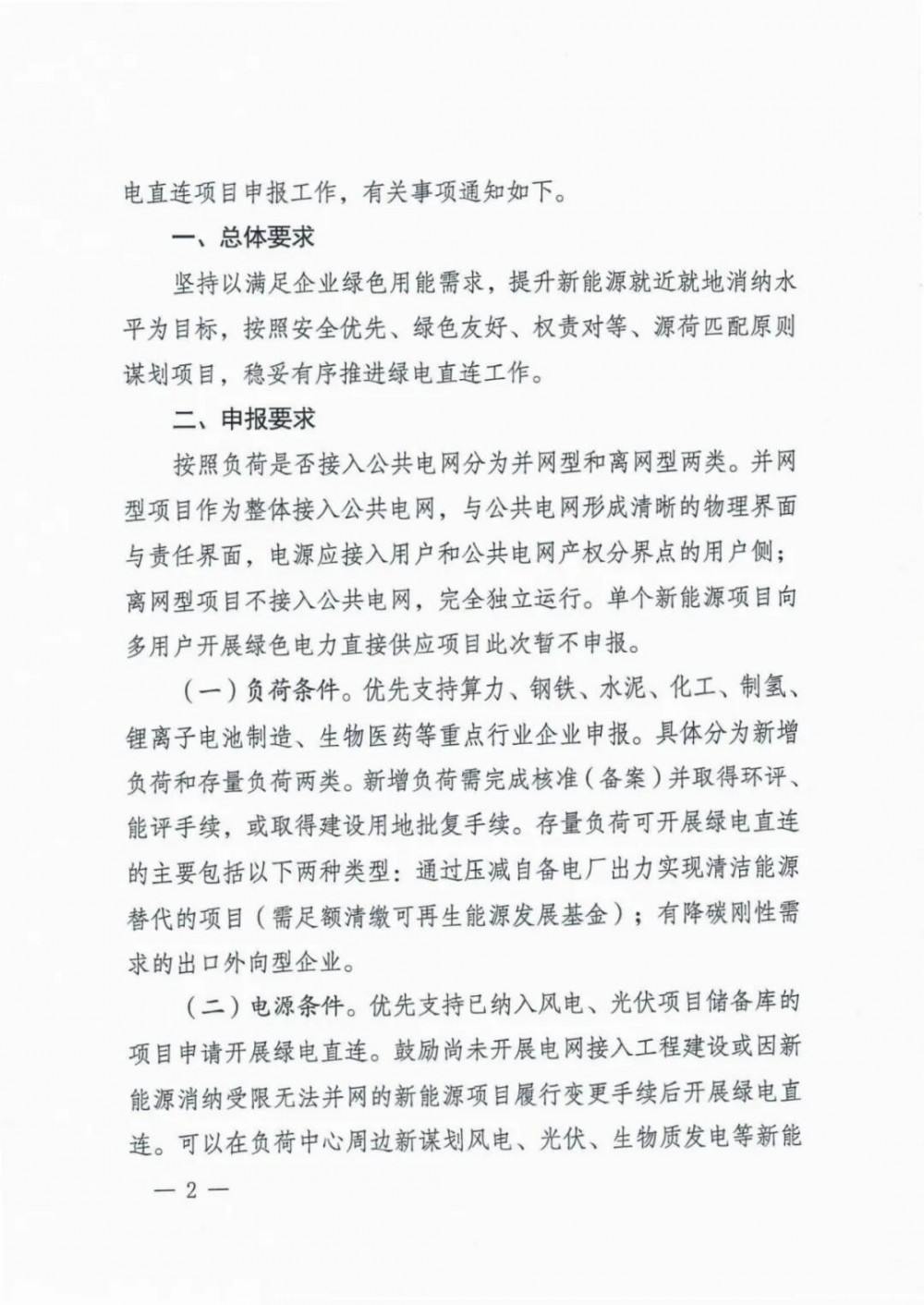 电直连项目申报工作，有关事项通知如下。

一、总体要求

坚持以满足企业绿色用能需求，提升新能源就近就地消纳水平为目标，按照安全优先、绿色友好、权责对等、源荷匹配原则谋划项目，稳妥有序推进绿电直连工作。

二、申报要求

按照负荷是否接入公共电网分为并网型和离网型两类。并网型项目作为整体接入公共电网，与公共电网形成清晰的物理界面与责任界面，电源应接入用户和公共电网产权分界点的用户侧；离网型项目不接入公共电网，完全独立运行。单个新能源项目向多用户开展绿色电力直接供应项目此次暂不申报。

（一）负荷条件。优先支持算力、钢铁、水泥、化工、制氢、锂离子电池制造、生物医药等重点行业企业申报。具体分为新增负荷和存量负荷两类。新增负荷需完成核准（备案）并取得环评、能评手续，或取得建设用地批复手续。存量负荷可开展绿电直连的主要包括以下两种类型：通过压减自备电厂出力实现清洁能源替代的项目（需足额清缴可再生能源发展基金）；有降碳刚性需求的出口外向型企业。

（二）电源条件。优先支持已纳入风电、光伏项目储备库的项目申请开展绿电直连。鼓励尚未开展电网接入工程建设或因新能源消纳受限无法并网的新能源项目履行变更手续后开展绿电直连。可以在负荷中心周边新谋划风电、光伏、生物质发电等新能

— 2 —